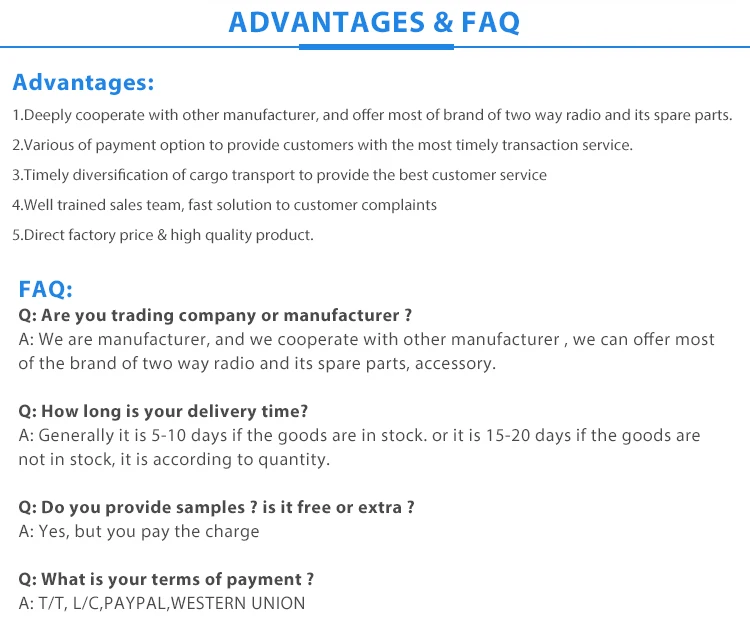 ADVANTAGES & FAQ

Advantages:

1.Deeply cooperate with other manufacturer, and offer most of brand of two way radio and its spare parts.

2.Various of payment option to provide customers with the most timely transaction service.

3.Timely diversification of cargo transport to provide the best customer service

4.Well trained sales team, fast solution to customer complaints

5.Direct factory price & high quality product.

FAQ:

Q: Are you trading company or manufacturer ?
A: We are manufacturer, and we cooperate with other manufacturer , we can offer most of the brand of two way radio and its spare parts, accessory.

Q: How long is your delivery time?
A: Generally it is 5-10 days if the goods are in stock. or it is 15-20 days if the goods are not in stock, it is according to quantity.

Q: Do you provide samples ? is it free or extra ?
A: Yes, but you pay the charge

Q: What is your terms of payment ?
A: T/T, L/C,PAYPAL,WESTERN UNION